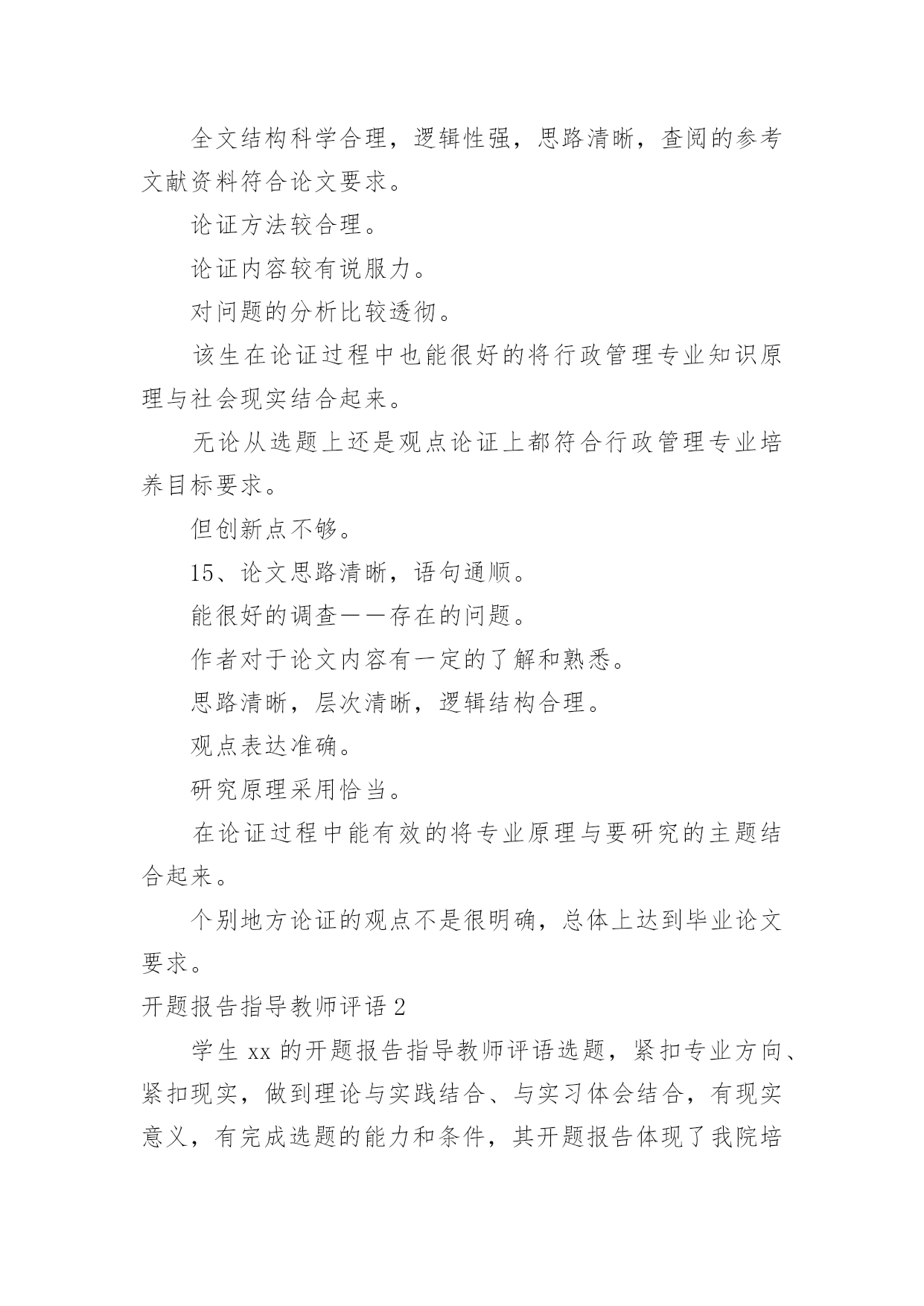 全文结构科学合理，逻辑性强，思路清晰，查阅的参考文献资料符合论文要求。

论证方法较合理。

论证内容较有说服力。

对问题的分析比较透彻。

该生在论证过程中也能很好的将行政管理专业知识原理与社会现实结合起来。

无论从选题上还是观点论证上都符合行政管理专业培养目标要求。

但创新点不够。

15、论文思路清晰，语句通顺。

能很好的调查——存在的问题。

作者对于论文内容有一定的了解和熟悉。

思路清晰，层次清晰，逻辑结构合理。

观点表达准确。

研究原理采用恰当。

在论证过程中能有效的将专业原理与要研究的主题结合起来。

个别地方论证的观点不是很明确，总体上达到毕业论文要求。

开题报告指导教师评语 2

学生 xx 的开题报告指导教师评语选题，紧扣专业方向、紧扣现实，做到理论与实践结合、与实习体会结合，有现实意义，有完成选题的能力和条件，其开题报告体现了我院培